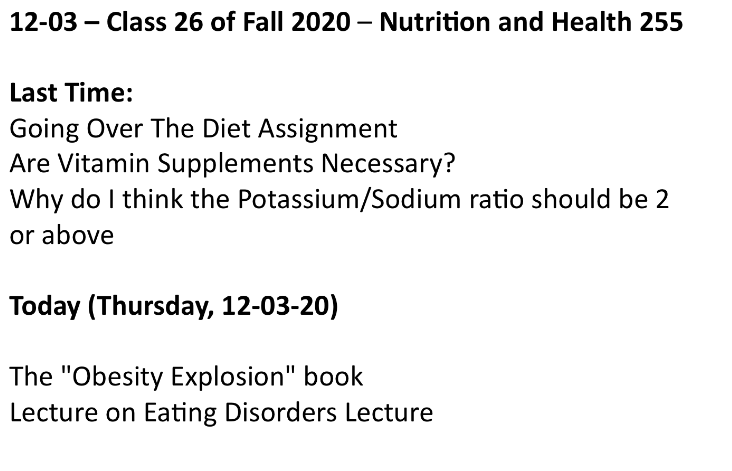 12-03 – Class 26 of Fall 2020 – Nutrition and Health 255

Last Time:
Going Over The Diet Assignment
Are Vitamin Supplements Necessary?
Why do I think the Potassium/Sodium ratio should be 2 or above

Today (Thursday, 12-03-20)

The "Obesity Explosion" book
Lecture on Eating Disorders Lecture